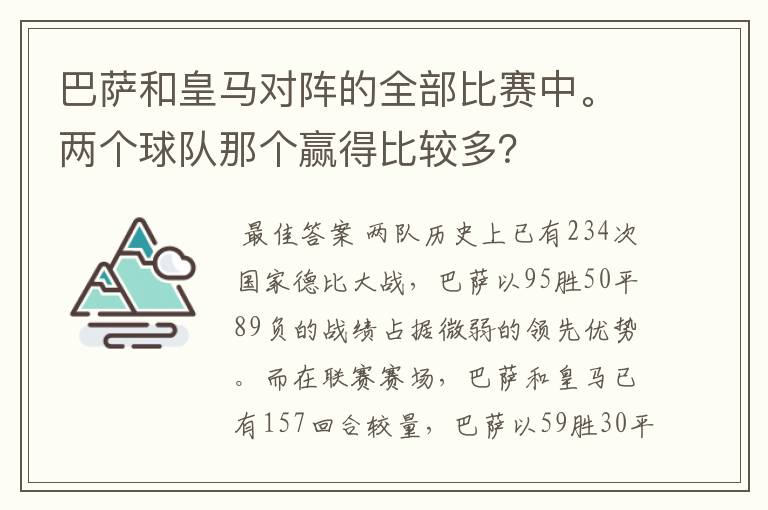 巴萨和皇马对阵的全部比赛中。两个球队那个赢得比较多?

最佳答案 两队历史上已有234次国家德比大战，巴萨以95胜50平89负的战绩占据微弱的领先优势。而在联赛赛场，巴萨和皇马已有157回合较量，巴萨以59胜30平